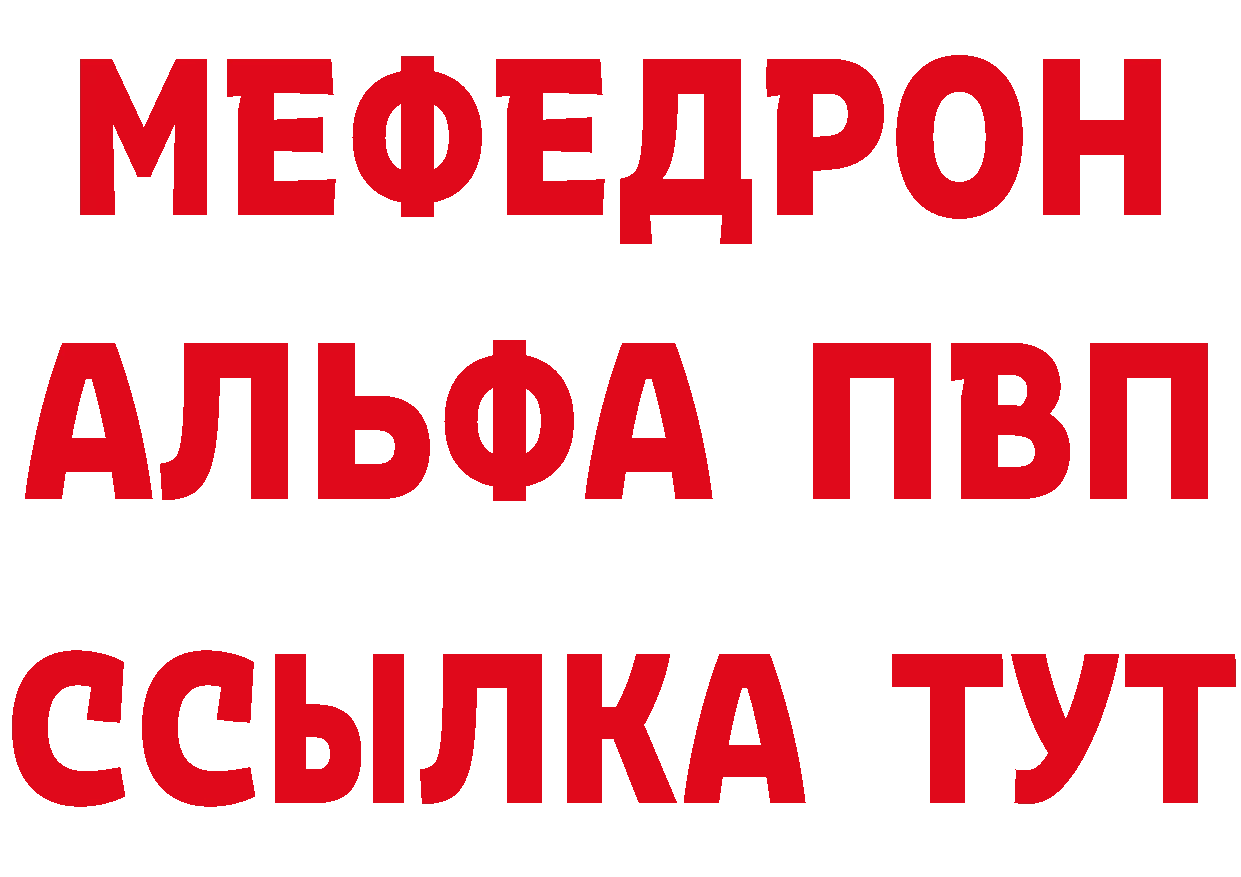 МЕФЕДРОН
АЛЬФА ПВП
ССЫЛКА ТУТ